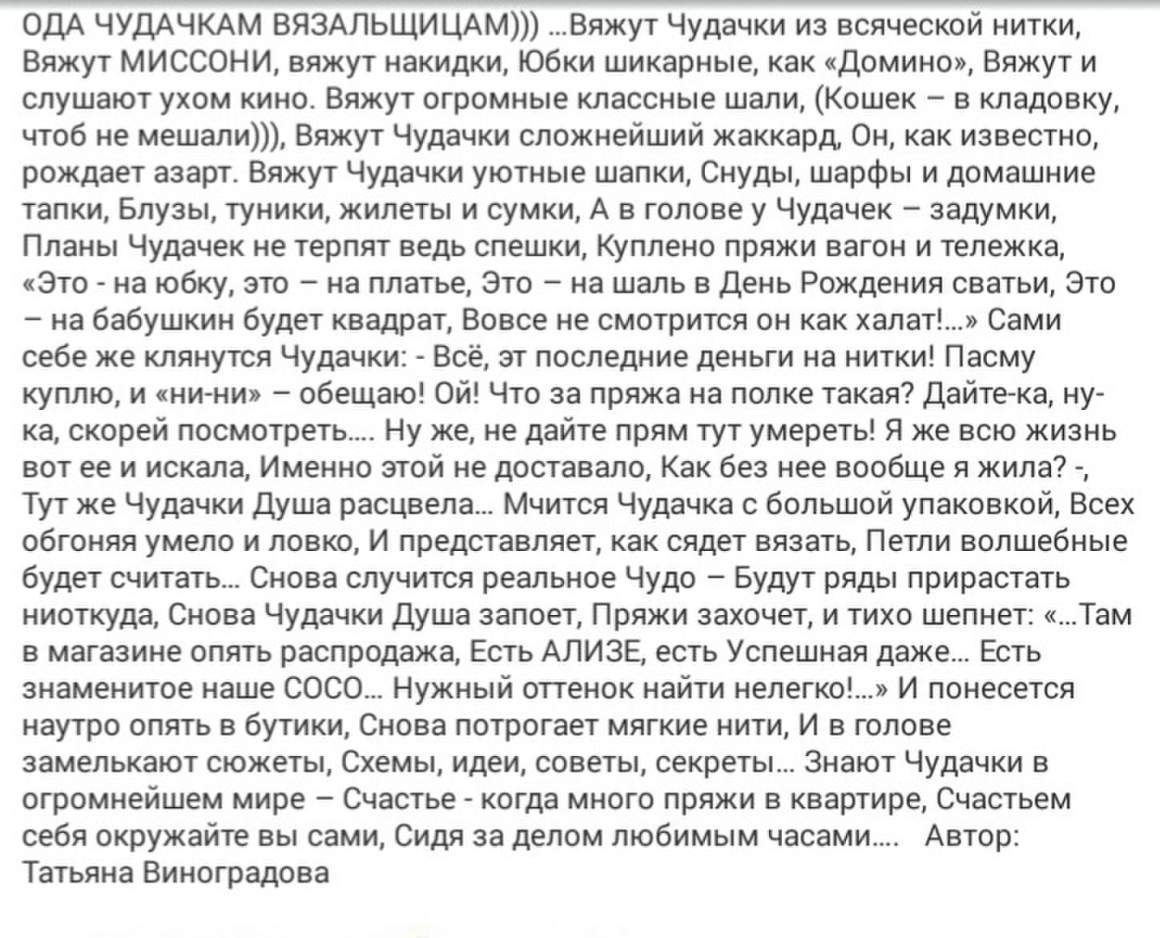 ОДА ЧУДАЧКАМ ВЯЗАЛЬЩИЦАМ))) ...Вяжут Чудачки из всяческой нитки, Вяжут МИССОНИ, вяжут накидки, Юбки шикарные, как «Домино», Вяжут и слушают ухом кино. Вяжут огромные классные шали, (Кошек – в кладовку, чтоб не мешали))), Вяжут Чудачки сложнейший жаккард, Он, как известно, рождает азарт. Вяжут Чудачки уютные шапки, Снуды, шарфы и домашние тапки, Блузы, туники, жилеты и сумки, А в голове у Чудачек – задумки, Планы Чудачек не терпят ведь спешки, Куплено пряжи вагон и тележка, «Это - на юбку, это – на платье, Это – на шаль в День Рождения сватьи, Это – на бабушкин будет квадрат, Вовсе не смотрится он как халат!...» Сами себе же клянутся Чудачки: - Всё, эт последние деньги на нитки! Пасму куплю, и «ни-ни» – обещаю! Ой! Что за пряжа на полке такая? Дайте-ка, ну-ка, скорей посмотреть.... Ну же, не дайте прям тут умереть! Я же всю жизнь вот ее и искала, Именно этой не доставало, Как без нее вообще я жила? -, Тут же Чудачки Душа расцвела... Мчится Чудачка с большой упаковкой, Всех обгоняя умело и ловко, И представляет, как сядет вязать, Петли волшебные будет считать... Снова случится реальное Чудо – Будут ряды прирастать ниоткуда, Снова Чудачки Душа запоет, Пряжи захочет, и тихо шепнет: «...Там в магазине опять распродажа, Есть АЛИЗЕ, есть Успешная даже... Есть знаменитое наше СОСО... Нужный оттенок найти нелегко!...» И понесется наутро опять в бутики, Снова потрогает мягкие нити, И в голове замелькают сюжеты, Схемы, идеи, советы, секреты... Знают Чудачки в огромнейшем мире – Счастье - когда много пряжи в квартире, Счастьем себя окружайте вы сами, Сидя за делом любимым часами.... Автор: Татьяна Виноградова